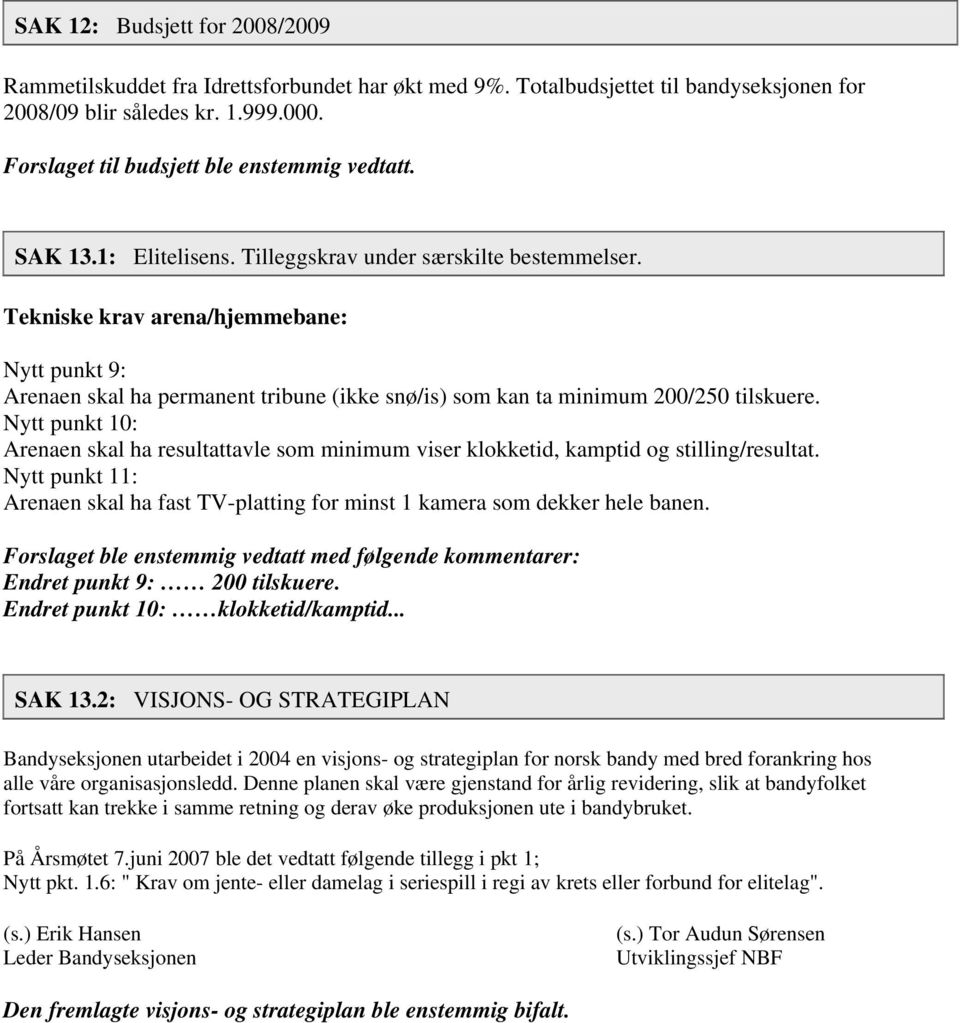 SAK 12: Budsjett for 2008/2009

Rammetilskuddet fra Idrettsforbundet har økt med 9%. Totalbudsjettet til bandyseksjonen for 2008/09 blir således kr. 1.999.000.

Forslaget til budsjett ble enstemmig vedtatt.

SAK 13.1: Elitelisens. Tilleggskrav under særskilte bestemmelser.

Tekniske krav arena/hjemmebane:

Nytt punkt 9:
Arenaen skal ha permanent tribune (ikke snø/is) som kan ta minimum 200/250 tilskuere.
Nytt punkt 10:
Arenaen skal ha resultattavle som minimum viser klokketid, kamptid og stilling/resultat.
Nytt punkt 11:
Arenaen skal ha fast TV-platting for minst 1 kamera som dekker hele banen.

Forslaget ble enstemmig vedtatt med følgende kommentarer:
Endret punkt 9: …… 200 tilskuere.
Endret punkt 10: ……klokketid/kamptid...

SAK 13.2: VISJONS- OG STRATEGIPLAN

Bandyseksjonen utarbeidet i 2004 en visjons- og strategiplan for norsk bandy med bred forankring hos alle våre organisasjonsledd. Denne planen skal være gjenstand for årlig revidering, slik at bandyfolket fortsatt kan trekke i samme retning og derav øke produksjonen ute i bandybruket.

På Årsmøtet 7.juni 2007 ble det vedtatt følgende tillegg i pkt 1;
Nytt pkt. 1.6: " Krav om jente- eller damelag i seriespill i regi av krets eller forbund for elitelag".

(s.) Erik Hansen
Leder Bandyseksjonen

(s.) Tor Audun Sørensen
Utviklingssjef NBF

Den fremlagte visjons- og strategiplan ble enstemmig bifalt.